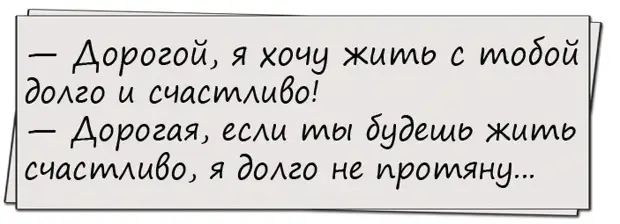 — Дорогой, я хочу жить с тобой долго и счастливо!
— Дорогая, если ты будешь жить счастливо, я долго не протяну...